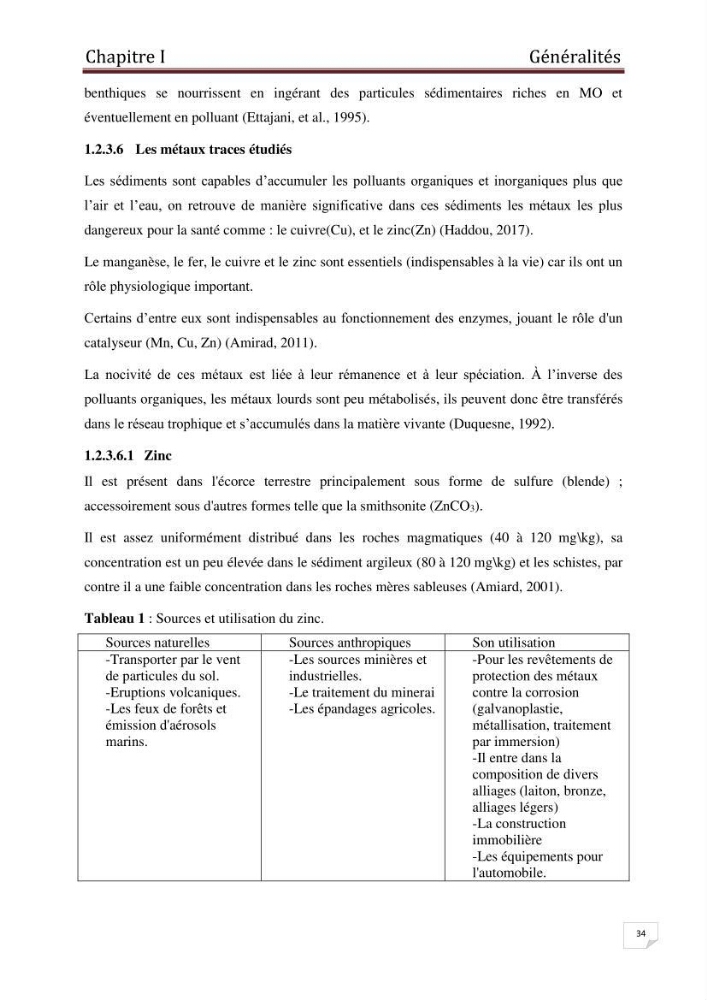 Chapitre I Généralités

benthiques se nourrissent en ingérant des particules sédimentaires riches en MO et éventuellement en polluant (Ettajani, et al., 1995).

1.2.3.6 Les métaux traces étudiés

Les sédiments sont capables d'accumuler les polluants organiques et inorganiques plus que l'air et l'eau, on retrouve de manière significative dans ces sédiments les métaux les plus dangereux pour la santé comme : le cuivre(Cu), et le zinc(Zn) (Haddou, 2017).

Le manganèse, le fer, le cuivre et le zinc sont essentiels (indispensables à la vie) car ils ont un rôle physiologique important.

Certains d'entre eux sont indispensables au fonctionnement des enzymes, jouant le rôle d'un catalyseur (Mn, Cu, Zn) (Amirad, 2011).

La nocivité de ces métaux est liée à leur rémanence et à leur spéciation. À l'inverse des polluants organiques, les métaux lourds sont peu métabolisés, ils peuvent donc être transférés dans le réseau trophique et s'accumulés dans la matière vivante (Duquesne, 1992).

1.2.3.6.1 Zinc

Il est présent dans l'écorce terrestre principalement sous forme de sulfure (blende) ; accessoirement sous d'autres formes telle que la smithsonite ($ZnCO_3$).

Il est assez uniformément distribué dans les roches magmatiques (40 à 120 mg\kg), sa concentration est un peu élevée dans le sédiment argileux (80 à 120 mg\kg) et les schistes, par contre il a une faible concentration dans les roches mères sableuses (Amiard, 2001).

Tableau 1 : Sources et utilisation du zinc.

| Sources naturelles | Sources anthropiques | Son utilisation |
|---|---|---|
| -Transporter par le vent de particules du sol. -Eruptions volcaniques. -Les feux de forêts et émission d'aérosols marins. | -Les sources minières et industrielles. -Le traitement du minerai -Les épandages agricoles. | -Pour les revêtements de protection des métaux contre la corrosion (galvanoplastie, métallisation, traitement par immersion) -Il entre dans la composition de divers alliages (laiton, bronze, alliages légers) -La construction immobilière -Les équipements pour l'automobile. |

34